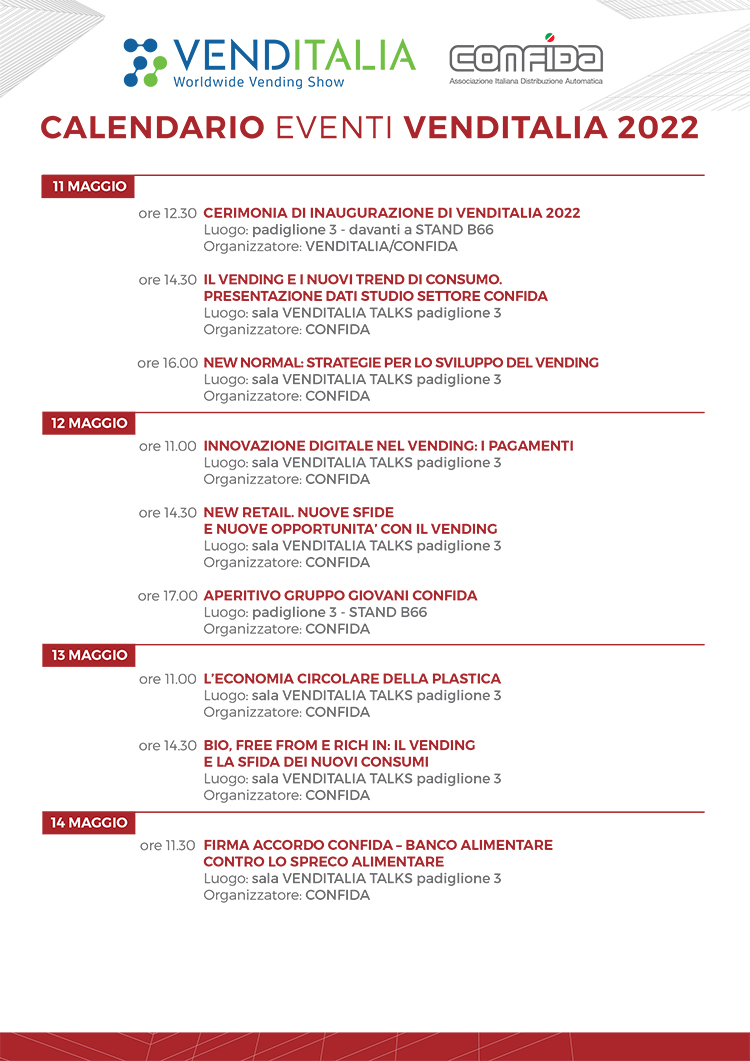 VENDITALIA
Worldwide Vending Show

CONFIDA
Associazione Italiana Distribuzione Automatica

CALENDARIO EVENTI VENDITALIA 2022

11 MAGGIO

ore 12.30 CERIMONIA DI INAUGURAZIONE DI VENDITALIA 2022
Luogo: padiglione 3 - davanti a STAND B66
Organizzatore: VENDITALIA/CONFIDA

ore 14.30 IL VENDING E I NUOVI TREND DI CONSUMO. PRESENTAZIONE DATI STUDIO SETTORE CONFIDA
Luogo: sala VENDITALIA TALKS padiglione 3
Organizzatore: CONFIDA

ore 16.00 NEW NORMAL: STRATEGIE PER LO SVILUPPO DEL VENDING
Luogo: sala VENDITALIA TALKS padiglione 3
Organizzatore: CONFIDA

12 MAGGIO

ore 11.00 INNOVAZIONE DIGITALE NEL VENDING: I PAGAMENTI
Luogo: sala VENDITALIA TALKS padiglione 3
Organizzatore: CONFIDA

ore 14.30 NEW RETAIL. NUOVE SFIDE E NUOVE OPPORTUNITA' CON IL VENDING
Luogo: sala VENDITALIA TALKS padiglione 3
Organizzatore: CONFIDA

ore 17.00 APERITIVO GRUPPO GIOVANI CONFIDA
Luogo: padiglione 3 - STAND B66
Organizzatore: CONFIDA

13 MAGGIO

ore 11.00 L'ECONOMIA CIRCOLARE DELLA PLASTICA
Luogo: sala VENDITALIA TALKS padiglione 3
Organizzatore: CONFIDA

ore 14.30 BIO, FREE FROM E RICH IN: IL VENDING E LA SFIDA DEI NUOVI CONSUMI
Luogo: sala VENDITALIA TALKS padiglione 3
Organizzatore: CONFIDA

14 MAGGIO

ore 11.30 FIRMA ACCORDO CONFIDA – BANCO ALIMENTARE CONTRO LO SPRECO ALIMENTARE
Luogo: sala VENDITALIA TALKS padiglione 3
Organizzatore: CONFIDA